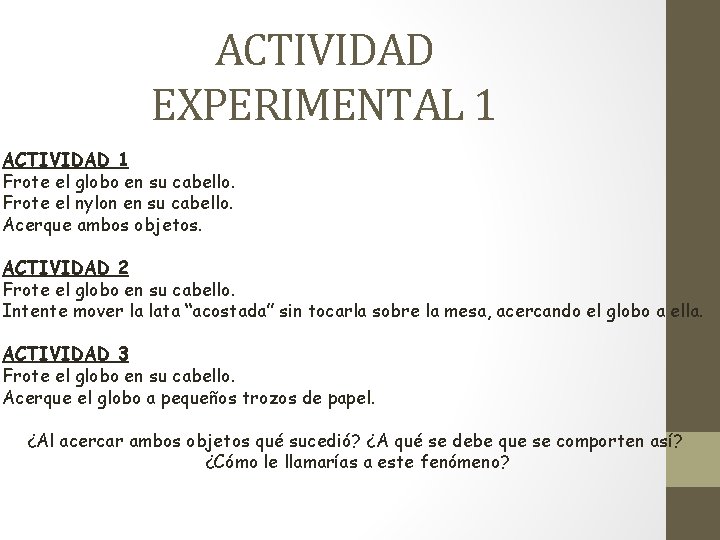 ACTIVIDAD EXPERIMENTAL 1

ACTIVIDAD 1
Frote el globo en su cabello.
Frote el nylon en su cabello.
Acerque ambos objetos.

ACTIVIDAD 2
Frote el globo en su cabello.
Intente mover la lata “acostada” sin tocarla sobre la mesa, acercando el globo a ella.

ACTIVIDAD 3
Frote el globo en su cabello.
Acerque el globo a pequeños trozos de papel.

¿Al acercar ambos objetos qué sucedió? ¿A qué se debe que se comporten así?
¿Cómo le llamarías a este fenómeno?